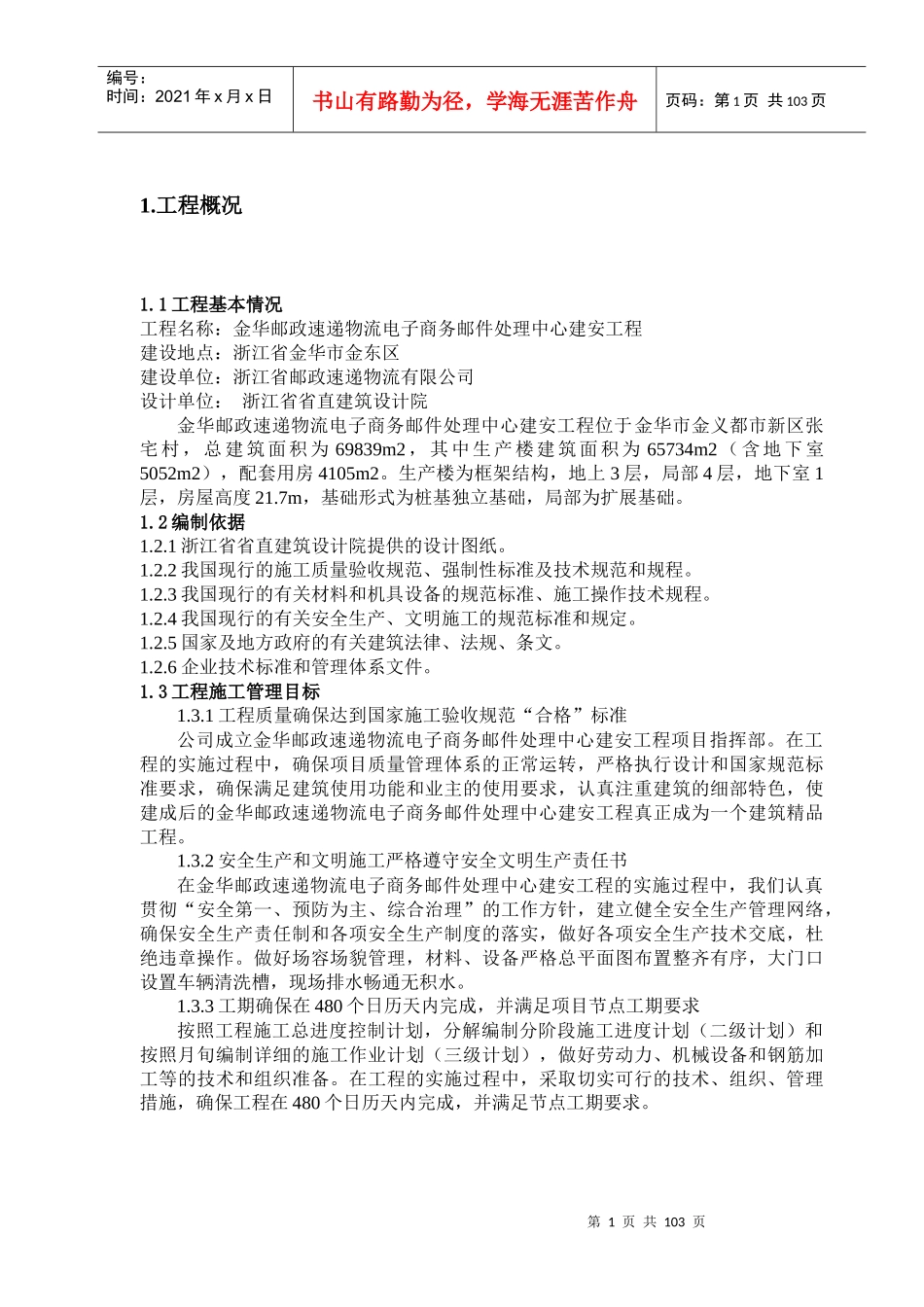 编号：
时间：2021 年 x 月 x 日

书山有路勤为径，学海无涯苦作舟

页码：第 1 页 共 103 页

1.工程概况

1. 1 工程基本情况
工程名称：金华邮政速递物流电子商务邮件处理中心建安工程
建设地点：浙江省金华市金东区
建设单位：浙江省邮政速递物流有限公司
设计单位： 浙江省省直建筑设计院
金华邮政速递物流电子商务邮件处理中心建安工程位于金华市金义都市新区张宅村，总建筑面积为 69839m2，其中生产楼建筑面积为 65734m2（含地下室 5052m2），配套用房 4105m2。生产楼为框架结构，地上 3 层，局部 4 层，地下室 1 层，房屋高度 21.7m，基础形式为桩基独立基础，局部为扩展基础。
1. 2 编制依据
1.2.1 浙江省省直建筑设计院提供的设计图纸。
1.2.2 我国现行的施工质量验收规范、强制性标准及技术规范和规程。
1.2.3 我国现行的有关材料和机具设备的规范标准、施工操作技术规程。
1.2.4 我国现行的有关安全生产、文明施工的规范标准和规定。
1.2.5 国家及地方政府的有关建筑法律、法规、条文。
1.2.6 企业技术标准和管理体系文件。
1. 3 工程施工管理目标
1.3.1 工程质量确保达到国家施工验收规范“合格”标准
公司成立金华邮政速递物流电子商务邮件处理中心建安工程项目指挥部。在工程的实施过程中，确保项目质量管理体系的正常运转，严格执行设计和国家规范标准要求，确保满足建筑使用功能和业主的使用要求，认真注重建筑的细部特色，使建成后的金华邮政速递物流电子商务邮件处理中心建安工程真正成为一个建筑精品工程。
1.3.2 安全生产和文明施工严格遵守安全文明生产责任书
在金华邮政速递物流电子商务邮件处理中心建安工程的实施过程中，我们认真贯彻“安全第一、预防为主、综合治理”的工作方针，建立健全安全生产管理网络，确保安全生产责任制和各项安全生产制度的落实，做好各项安全生产技术交底，杜绝违章操作。做好场容场貌管理，材料、设备严格总平面图布置整齐有序，大门口设置车辆清洗槽，现场排水畅通无积水。
1.3.3 工期确保在 480 个日历天内完成，并满足项目节点工期要求
按照工程施工总进度控制计划，分解编制分阶段施工进度计划（二级计划）和按照月旬编制详细的施工作业计划（三级计划），做好劳动力、机械设备和钢筋加工等的技术和组织准备。在工程的实施过程中，采取切实可行的技术、组织、管理措施，确保工程在 480 个日历天内完成，并满足节点工期要求。

第 1 页 共 103 页